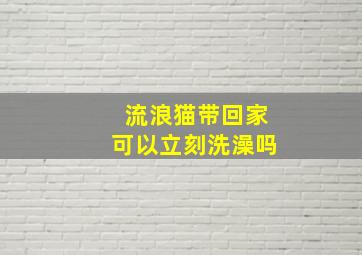 流浪猫带回家
可以立刻洗澡吗